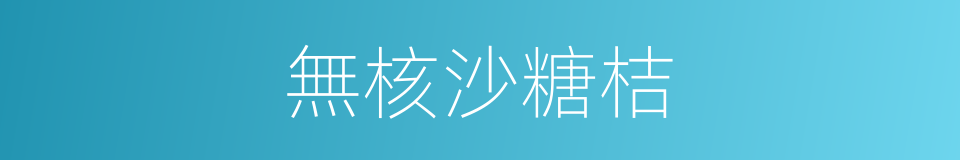 無核沙糖桔